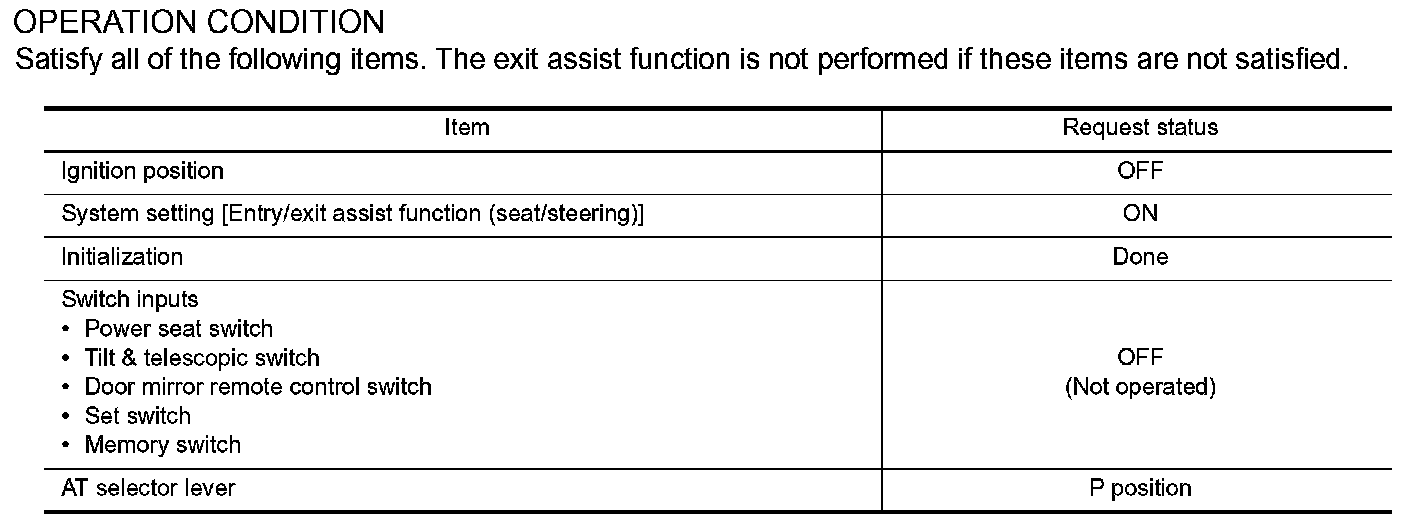 OPERATION CONDITION

Satisfy all of the following items. The exit assist function is not performed if these items are not satisfied.

| Item | Request status |
|---|---|
| Ignition position | OFF |
| System setting [Entry/exit assist function (seat/steering)] | ON |
| Initialization | Done |
| Switch inputs • Power seat switch • Tilt & telescopic switch • Door mirror remote control switch • Set switch • Memory switch | OFF (Not operated) |
| AT selector lever | P position |